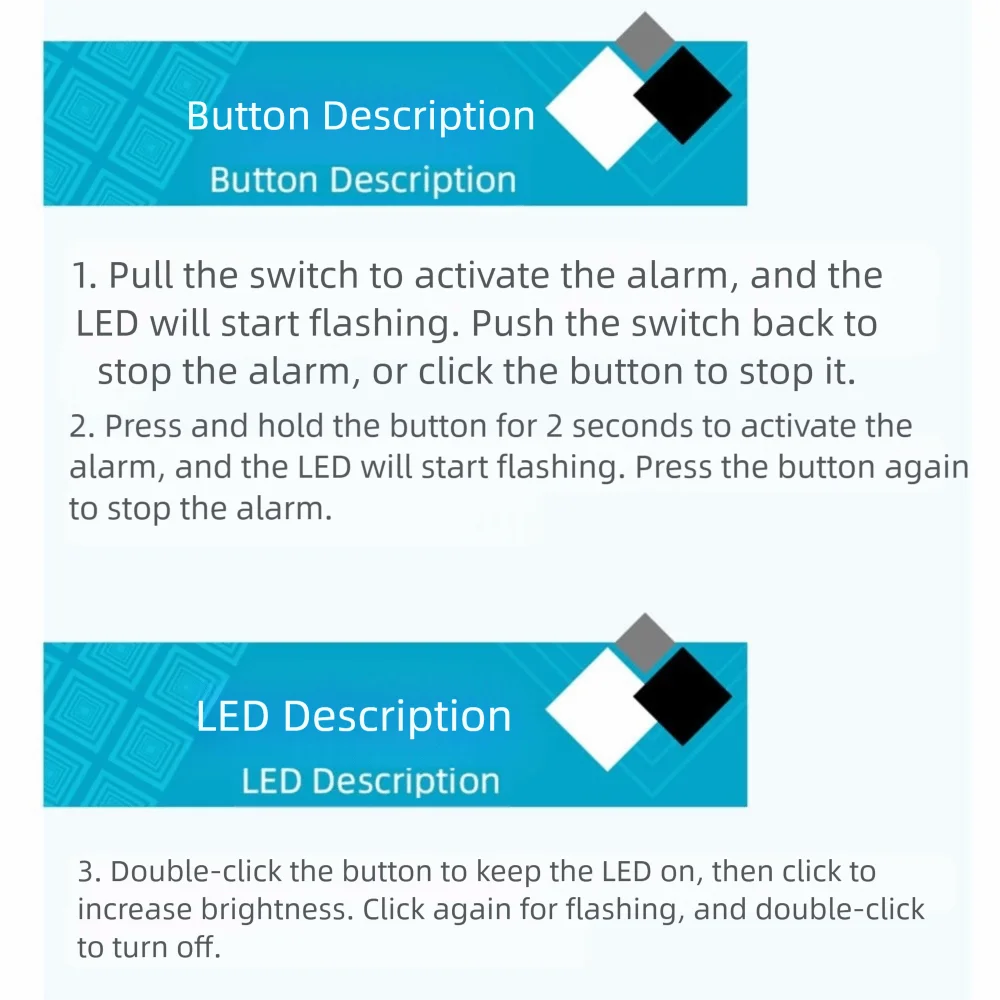 Button Description
Button Description

1. Pull the switch to activate the alarm, and the LED will start flashing. Push the switch back to stop the alarm, or click the button to stop it.
2. Press and hold the button for 2 seconds to activate the alarm, and the LED will start flashing. Press the button again to stop the alarm.

LED Description
LED Description

3. Double-click the button to keep the LED on, then click to increase brightness. Click again for flashing, and double-click to turn off.